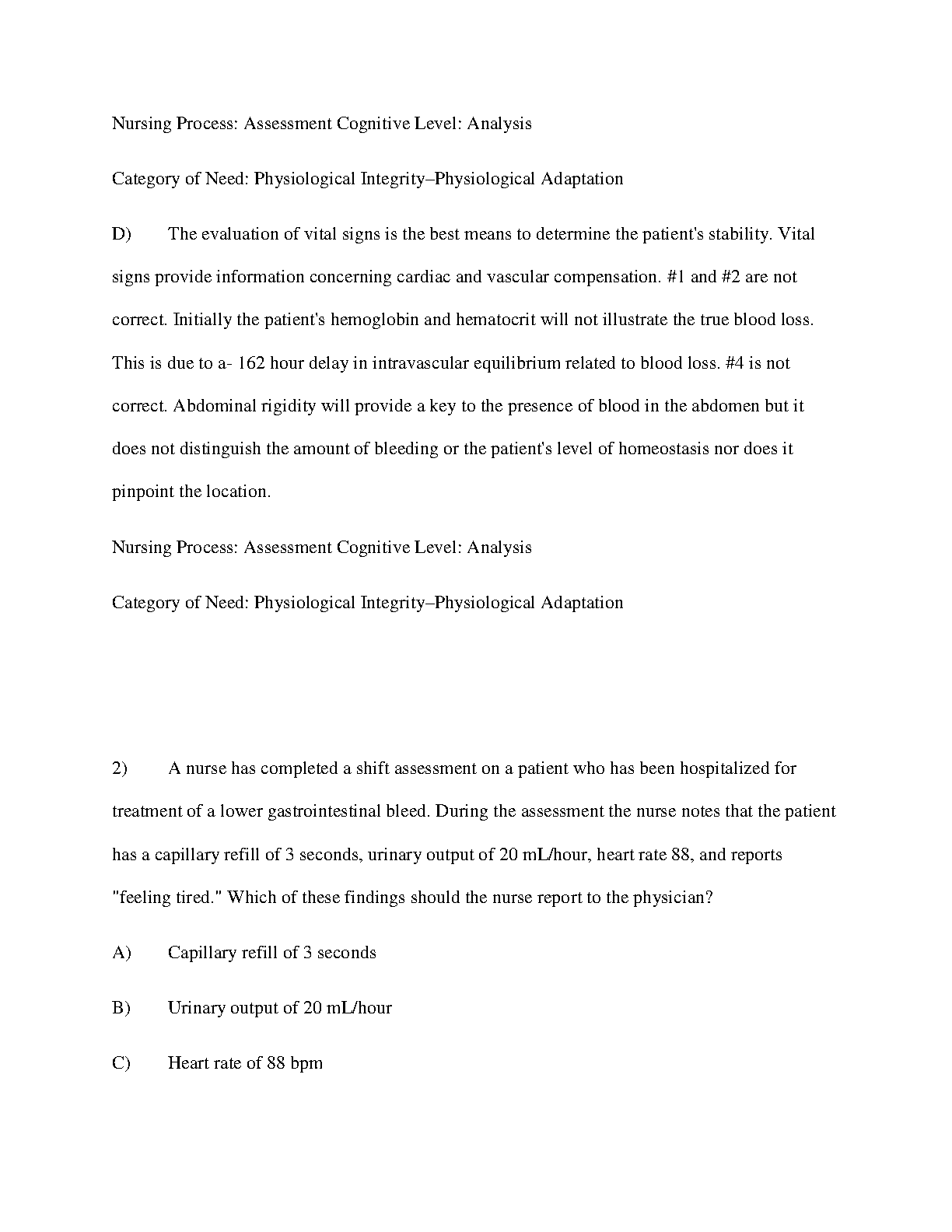 Nursing Process: Assessment Cognitive Level: Analysis

Category of Need: Physiological Integrity–Physiological Adaptation

D) The evaluation of vital signs is the best means to determine the patient's stability. Vital signs provide information concerning cardiac and vascular compensation. #1 and #2 are not correct. Initially the patient's hemoglobin and hematocrit will not illustrate the true blood loss. This is due to a- 162 hour delay in intravascular equilibrium related to blood loss. #4 is not correct. Abdominal rigidity will provide a key to the presence of blood in the abdomen but it does not distinguish the amount of bleeding or the patient's level of homeostasis nor does it pinpoint the location.

Nursing Process: Assessment Cognitive Level: Analysis

Category of Need: Physiological Integrity–Physiological Adaptation

2) A nurse has completed a shift assessment on a patient who has been hospitalized for treatment of a lower gastrointestinal bleed. During the assessment the nurse notes that the patient has a capillary refill of 3 seconds, urinary output of 20 mL/hour, heart rate 88, and reports "feeling tired." Which of these findings should the nurse report to the physician?

A) Capillary refill of 3 seconds

B) Urinary output of 20 mL/hour

C) Heart rate of 88 bpm